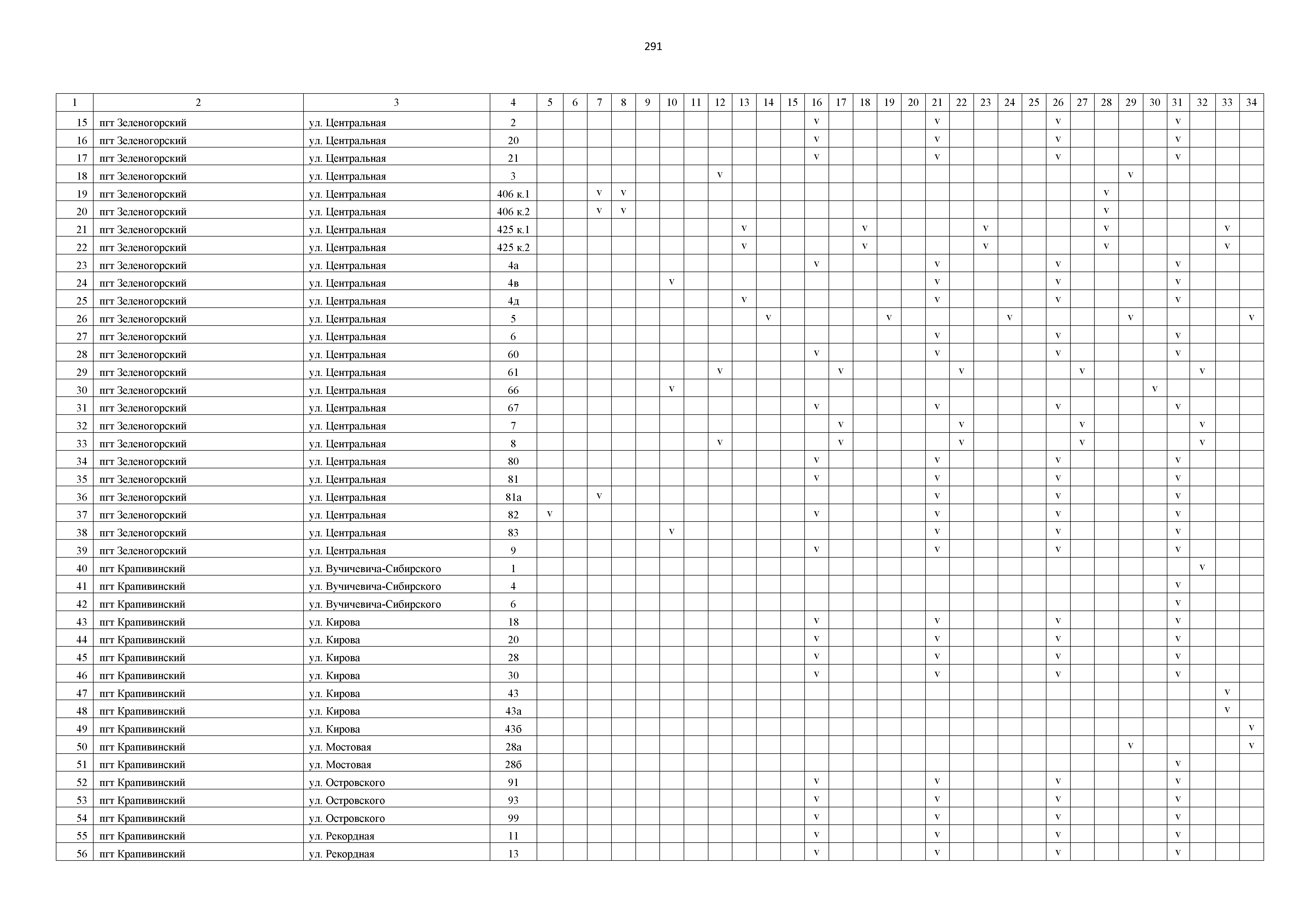 291

| 1 | 2 | 3 | 4 | 5 | 6 | 7 | 8 | 9 | 10 | 11 | 12 | 13 | 14 | 15 | 16 | 17 | 18 | 19 | 20 | 21 | 22 | 23 | 24 | 25 | 26 | 27 | 28 | 29 | 30 | 31 | 32 | 33 | 34 |
|---|---|---|---|---|---|---|---|---|---|---|---|---|---|---|---|---|---|---|---|---|---|---|---|---|---|---|---|---|---|---|---|---|---|
| 15 | пгт Зеленогорский | ул. Центральная | 2 | | | | | | | | | | | | v | | | | | v | | | | | v | | | | | v | | | |
| 16 | пгт Зеленогорский | ул. Центральная | 20 | | | | | | | | | | | | v | | | | | v | | | | | v | | | | | v | | | |
| 17 | пгт Зеленогорский | ул. Центральная | 21 | | | | | | | | | | | | v | | | | | v | | | | | v | | | | | v | | | |
| 18 | пгт Зеленогорский | ул. Центральная | 3 | | | | | | | | v | | | | | | | | | | | | | | | | | v | | | | | |
| 19 | пгт Зеленогорский | ул. Центральная | 406 к.1 | | | v | v | | | | | | | | | | | | | | | | | | | | v | | | | | | |
| 20 | пгт Зеленогорский | ул. Центральная | 406 к.2 | | | v | v | | | | | | | | | | | | | | | | | | | | v | | | | | | |
| 21 | пгт Зеленогорский | ул. Центральная | 425 к.1 | | | | | | | | | v | | | | | v | | | | | v | | | | | v | | | | | v | |
| 22 | пгт Зеленогорский | ул. Центральная | 425 к.2 | | | | | | | | | v | | | | | v | | | | | v | | | | | v | | | | | v | |
| 23 | пгт Зеленогорский | ул. Центральная | 4а | | | | | | | | | | | | v | | | | | v | | | | | v | | | | | v | | | |
| 24 | пгт Зеленогорский | ул. Центральная | 4в | | | | | | v | | | | | | | | | | | v | | | | | v | | | | | v | | | |
| 25 | пгт Зеленогорский | ул. Центральная | 4д | | | | | | | | | v | | | | | | | | v | | | | | v | | | | | v | | | |
| 26 | пгт Зеленогорский | ул. Центральная | 5 | | | | | | | | | | v | | | | | v | | | | | v | | | | | v | | | | | v |
| 27 | пгт Зеленогорский | ул. Центральная | 6 | | | | | | | | | | | | | | | | | v | | | | | v | | | | | v | | | |
| 28 | пгт Зеленогорский | ул. Центральная | 60 | | | | | | | | | | | | v | | | | | v | | | | | v | | | | | v | | | |
| 29 | пгт Зеленогорский | ул. Центральная | 61 | | | | | | | | v | | | | | v | | | | | v | | | | | v | | | | | v | | |
| 30 | пгт Зеленогорский | ул. Центральная | 66 | | | | | | v | | | | | | | | | | | | | | | | | | | | v | | | | |
| 31 | пгт Зеленогорский | ул. Центральная | 67 | | | | | | | | | | | | v | | | | | v | | | | | v | | | | | v | | | |
| 32 | пгт Зеленогорский | ул. Центральная | 7 | | | | | | | | | | | | | v | | | | | v | | | | | v | | | | | v | | |
| 33 | пгт Зеленогорский | ул. Центральная | 8 | | | | | | | | v | | | | | v | | | | | v | | | | | v | | | | | v | | |
| 34 | пгт Зеленогорский | ул. Центральная | 80 | | | | | | | | | | | | v | | | | | v | | | | | v | | | | | v | | | |
| 35 | пгт Зеленогорский | ул. Центральная | 81 | | | | | | | | | | | | v | | | | | v | | | | | v | | | | | v | | | |
| 36 | пгт Зеленогорский | ул. Центральная | 81а | | | v | | | | | | | | | | | | | | v | | | | | v | | | | | v | | | |
| 37 | пгт Зеленогорский | ул. Центральная | 82 | v | | | | | | | | | | | v | | | | | v | | | | | v | | | | | v | | | |
| 38 | пгт Зеленогорский | ул. Центральная | 83 | | | | | | v | | | | | | | | | | | v | | | | | v | | | | | v | | | |
| 39 | пгт Зеленогорский | ул. Центральная | 9 | | | | | | | | | | | | v | | | | | v | | | | | v | | | | | v | | | |
| 40 | пгт Крапивинский | ул. Вучичевича-Сибирского | 1 | | | | | | | | | | | | | | | | | | | | | | | | | | | | v | | |
| 41 | пгт Крапивинский | ул. Вучичевича-Сибирского | 4 | | | | | | | | | | | | | | | | | | | | | | | | | | | v | | | |
| 42 | пгт Крапивинский | ул. Вучичевича-Сибирского | 6 | | | | | | | | | | | | | | | | | | | | | | | | | | | v | | | |
| 43 | пгт Крапивинский | ул. Кирова | 18 | | | | | | | | | | | | v | | | | | v | | | | | v | | | | | v | | | |
| 44 | пгт Крапивинский | ул. Кирова | 20 | | | | | | | | | | | | v | | | | | v | | | | | v | | | | | v | | | |
| 45 | пгт Крапивинский | ул. Кирова | 28 | | | | | | | | | | | | v | | | | | v | | | | | v | | | | | v | | | |
| 46 | пгт Крапивинский | ул. Кирова | 30 | | | | | | | | | | | | v | | | | | v | | | | | v | | | | | v | | | |
| 47 | пгт Крапивинский | ул. Кирова | 43 | | | | | | | | | | | | | | | | | | | | | | | | | | | | | v | |
| 48 | пгт Крапивинский | ул. Кирова | 43а | | | | | | | | | | | | | | | | | | | | | | | | | | | | | v | |
| 49 | пгт Крапивинский | ул. Кирова | 43б | | | | | | | | | | | | | | | | | | | | | | | | | | | | | | v |
| 50 | пгт Крапивинский | ул. Мостовая | 28а | | | | | | | | | | | | | | | | | | | | | | | | | v | | | | | v |
| 51 | пгт Крапивинский | ул. Мостовая | 28б | | | | | | | | | | | | | | | | | | | | | | | | | | | v | | | |
| 52 | пгт Крапивинский | ул. Островского | 91 | | | | | | | | | | | | v | | | | | v | | | | | v | | | | | v | | | |
| 53 | пгт Крапивинский | ул. Островского | 93 | | | | | | | | | | | | v | | | | | v | | | | | v | | | | | v | | | |
| 54 | пгт Крапивинский | ул. Островского | 99 | | | | | | | | | | | | v | | | | | v | | | | | v | | | | | v | | | |
| 55 | пгт Крапивинский | ул. Рекордная | 11 | | | | | | | | | | | | v | | | | | v | | | | | v | | | | | v | | | |
| 56 | пгт Крапивинский | ул. Рекордная | 13 | | | | | | | | | | | | v | | | | | v | | | | | v | | | | | v | | | |